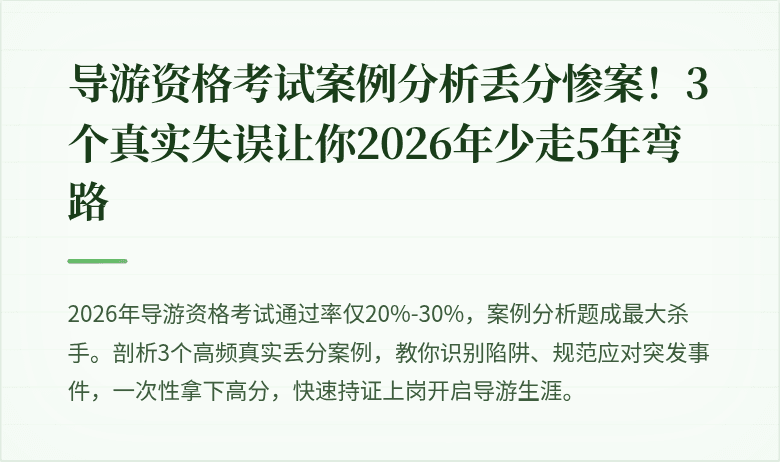 导游资格考试案例分析丢分惨案！3个真实失误让你2026年少走5年弯路

2026年导游资格考试通过率仅20%-30%，案例分析题成最大杀手。剖析3个高频真实丢分案例，教你识别陷阱、规范应对突发事件，一次性拿下高分，快速持证上岗开启导游生涯。